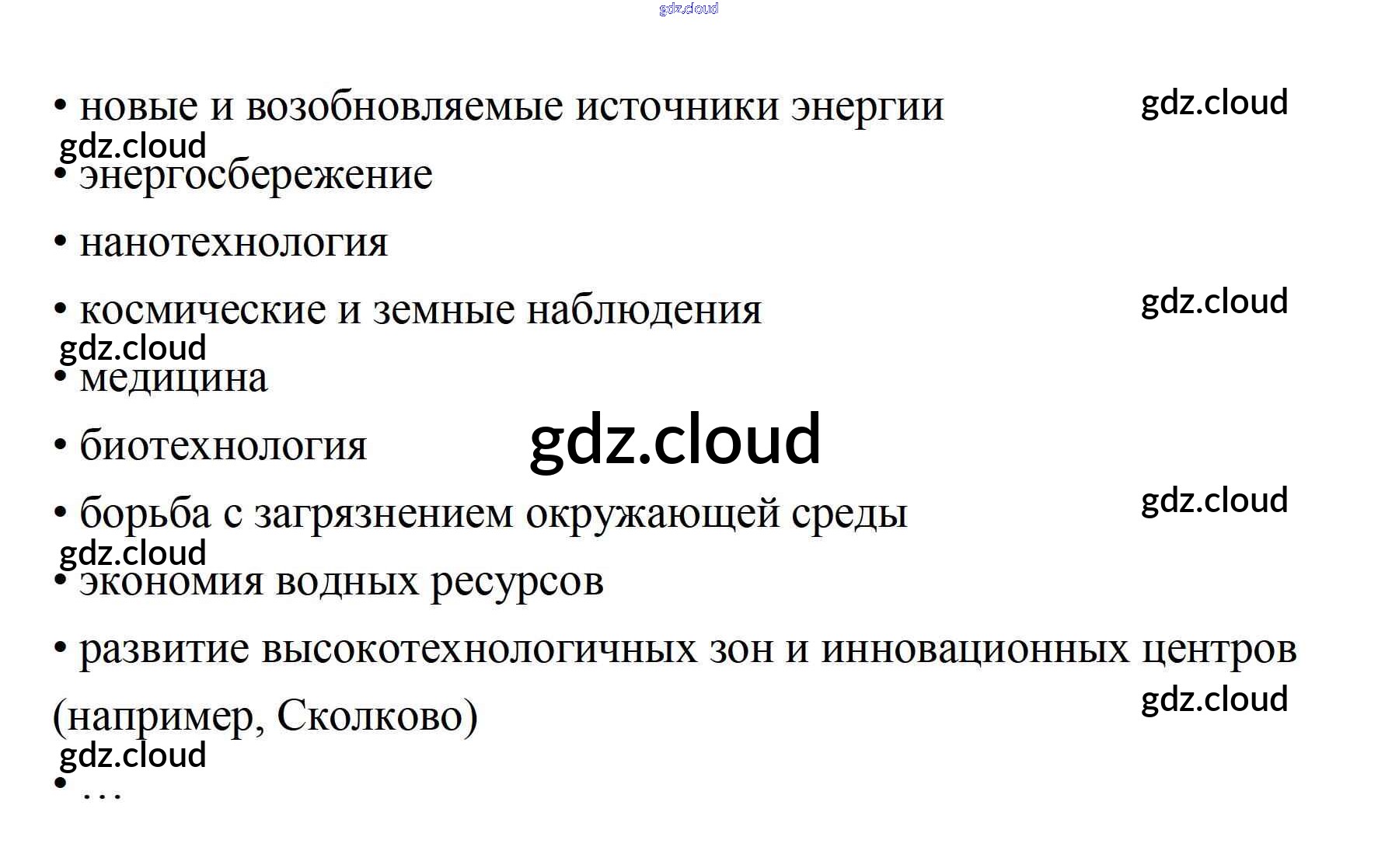 • новые и возобновляемые источники энергии

• энергосбережение

• нанотехнология

• космические и земные наблюдения

• медицина

• биотехнология

• борьба с загрязнением окружающей среды

• экономия водных ресурсов

• развитие высокотехнологичных зон и инновационных центров (например, Сколково)

• …

gdz.cloud